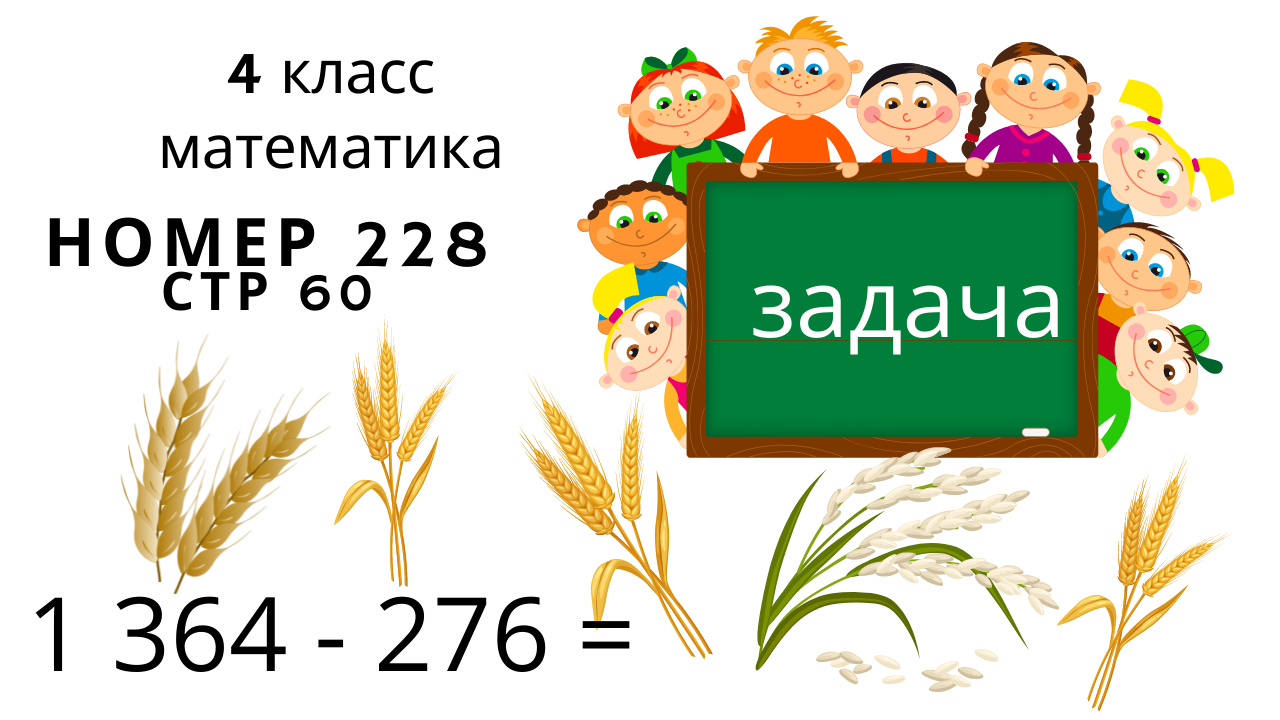 4 класс
математика

НОМЕР 228
СТР 60

задача

$1\ 364 - 276 =$